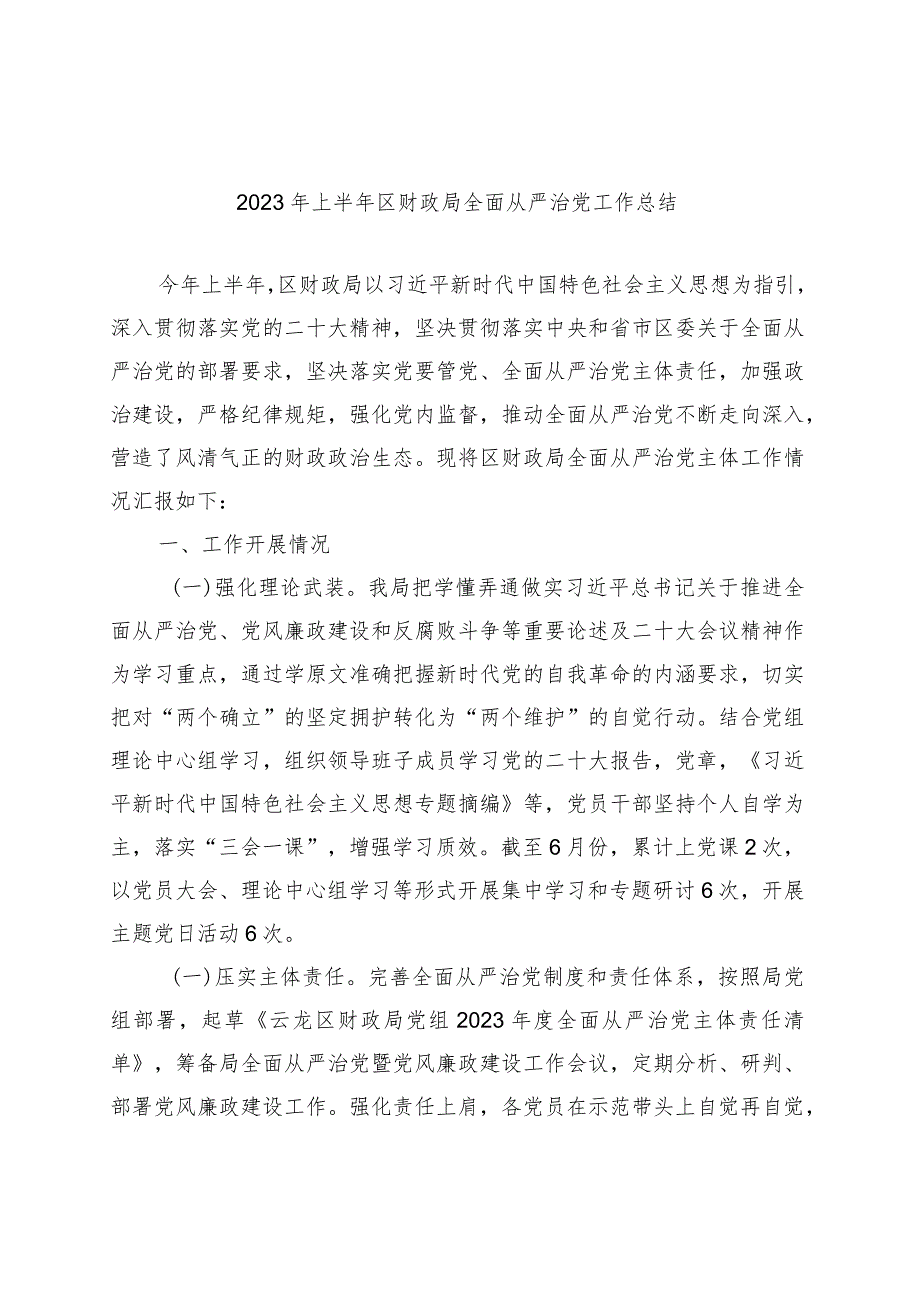 2023年上半年区财政局全面从严治党工作总结

今年上半年，区财政局以习近平新时代中国特色社会主义思想为指引，深入贯彻落实党的二十大精神，坚决贯彻落实中央和省市区委关于全面从严治党的部署要求，坚决落实党要管党、全面从严治党主体责任，加强政治建设，严格纪律规矩，强化党内监督，推动全面从严治党不断走向深入，营造了风清气正的财政政治生态。现将区财政局全面从严治党主体工作情况汇报如下：

一、工作开展情况

(一)强化理论武装。我局把学懂弄通做实习近平总书记关于推进全面从严治党、党风廉政建设和反腐败斗争等重要论述及二十大会议精神作为学习重点，通过学原文准确把握新时代党的自我革命的内涵要求，切实把对“两个确立”的坚定拥护转化为“两个维护”的自觉行动。结合党组理论中心组学习，组织领导班子成员学习党的二十大报告，党章，《习近平新时代中国特色社会主义思想专题摘编》等，党员干部坚持个人自学为主，落实“三会一课”，增强学习质效。截至6月份，累计上党课2次，以党员大会、理论中心组学习等形式开展集中学习和专题研讨6次，开展主题党日活动6次。

(一)压实主体责任。完善全面从严治党制度和责任体系，按照局党组部署，起草《云龙区财政局党组2023年度全面从严治党主体责任清单》，筹备局全面从严治党暨党风廉政建设工作会议，定期分析、研判、部署党风廉政建设工作。强化责任上肩，各党员在示范带头上自觉再自觉，